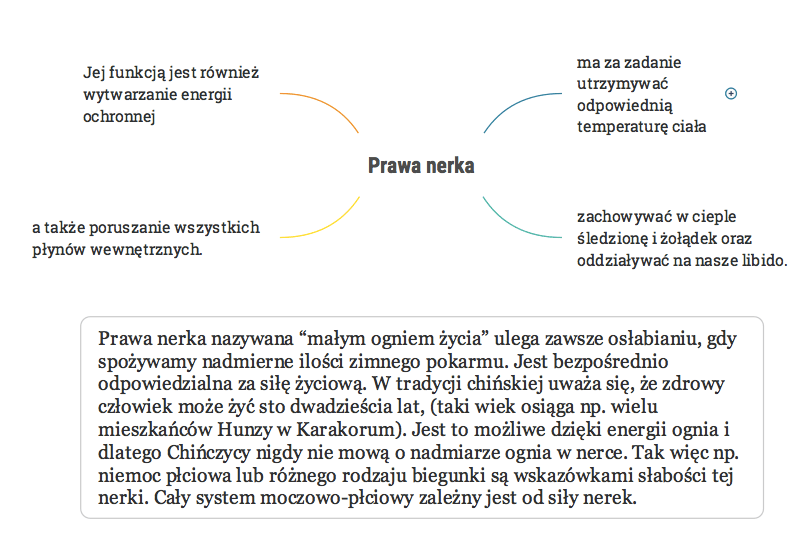 Jej funkcją jest również wytwarzanie energii ochronnej

ma za zadanie utrzymywać odpowiednią temperaturę ciała

Prawa nerka

a także poruszanie wszystkich płynów wewnętrznych.

zachowywać w cieple śledzionę i żołądek oraz oddziaływać na nasze libido.

Prawa nerka nazywana “małym ogniem życia” ulega zawsze osłabianiu, gdy spożywamy nadmierne ilości zimnego pokarmu. Jest bezpośrednio odpowiedzialna za siłę życiową. W tradycji chińskiej uważa się, że zdrowy człowiek może żyć sto dwadzieścia lat, (taki wiek osiąga np. wielu mieszkańców Hunzy w Karakorum). Jest to możliwe dzięki energii ognia i dlatego Chińczycy nigdy nie mową o nadmiarze ognia w nerce. Tak więc np. niemoc płciowa lub różnego rodzaju biegunki są wskazówkami słabości tej nerki. Cały system moczowo-płciowy zależny jest od siły nerek.